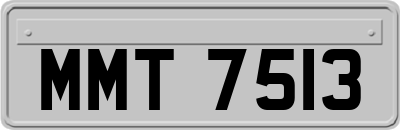 MMT 7513